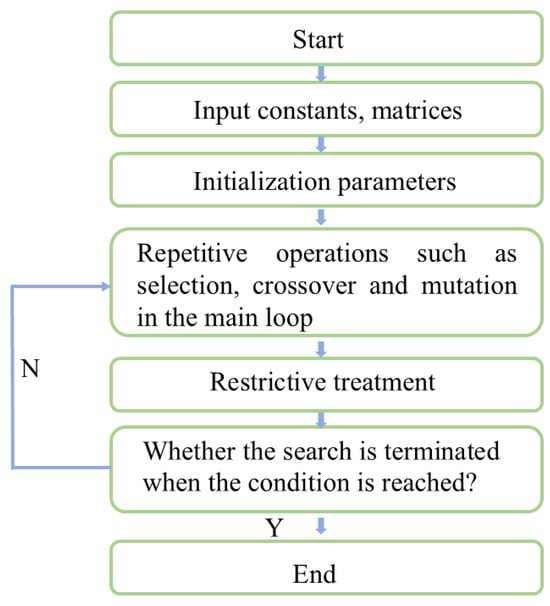 Start

Input constants, matrices

Initialization parameters

Repetitive operations such as selection, crossover and mutation in the main loop

N

Restrictive treatment

Whether the search is terminated when the condition is reached?

Y

End